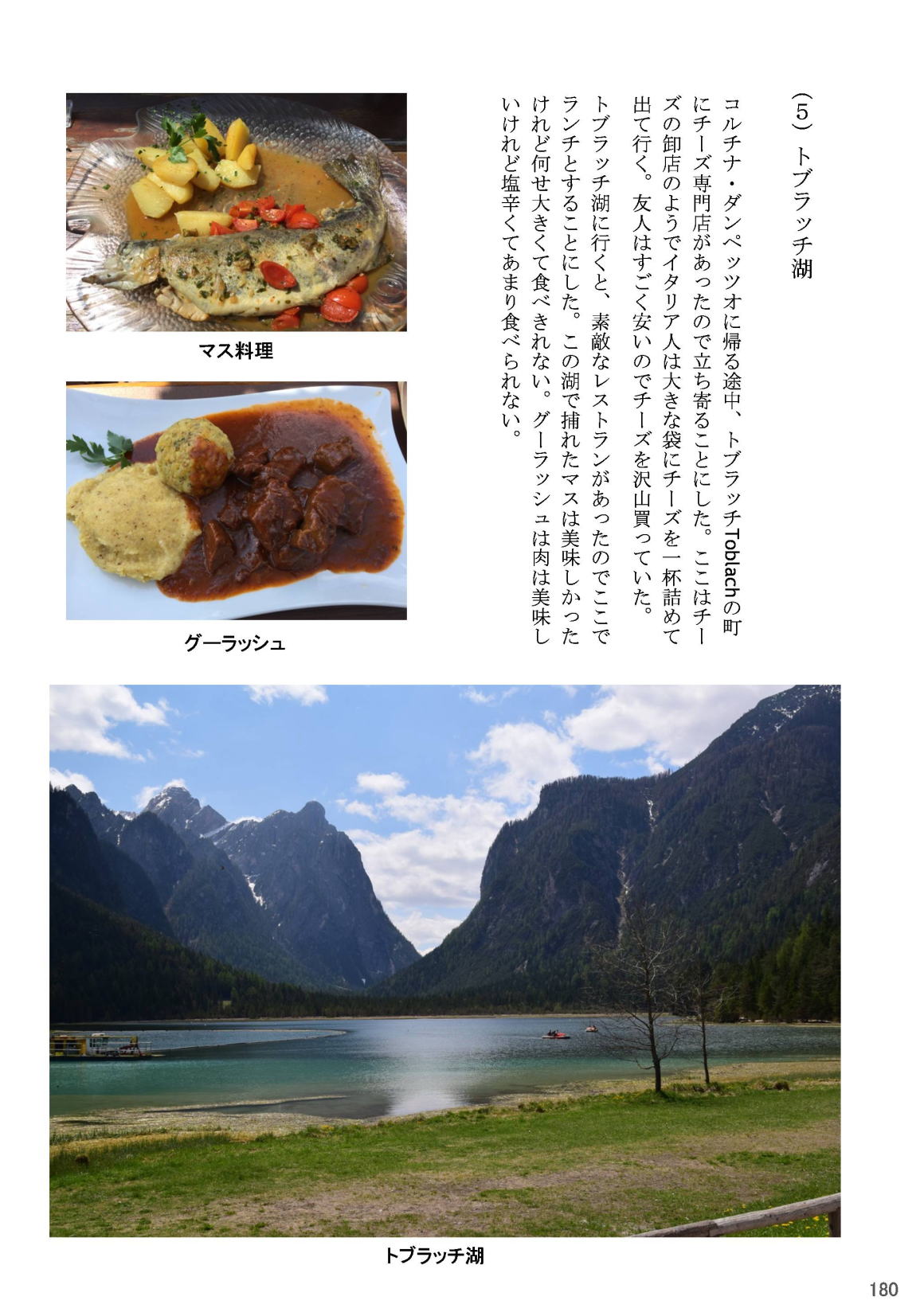 （5）トブラッチ湖

コルチナ・ダンペッツオに帰る途中、トブラッチToblachの町にチーズ専門店があったので立ち寄ることにした。ここはチーズの卸店のようでイタリア人は大きな袋にチーズを一杯詰めて出て行く。友人はすごく安いのでチーズを沢山買っていた。

トブラッチ湖に行くと、素敵なレストランがあったのでここでランチとすることにした。この湖で捕れたマスは美味しかったけれど何せ大きくて食べきれない。グーラッシュは肉は美味しいけれど塩辛くてあまり食べられない。

マス料理

グーラッシュ

トブラッチ湖

180